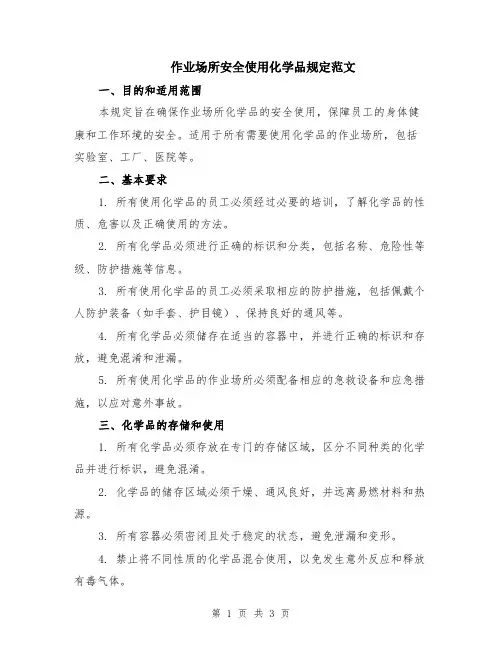 作业场所安全使用化学品规定范文

一、目的和适用范围

本规定旨在确保作业场所化学品的安全使用，保障员工的身体健康和工作环境的安全。适用于所有需要使用化学品的作业场所，包括实验室、工厂、医院等。

二、基本要求

1. 所有使用化学品的员工必须经过必要的培训，了解化学品的性质、危害以及正确使用的方法。

2. 所有化学品必须进行正确的标识和分类，包括名称、危险性等级、防护措施等信息。

3. 所有使用化学品的员工必须采取相应的防护措施，包括佩戴个人防护装备（如手套、护目镜）、保持良好的通风等。

4. 所有化学品必须储存在适当的容器中，并进行正确的标识和存放，避免混淆和泄漏。

5. 所有使用化学品的作业场所必须配备相应的急救设备和应急措施，以应对意外事故。

三、化学品的存储和使用

1. 所有化学品必须存放在专门的存储区域，区分不同种类的化学品并进行标识，避免混淆。

2. 化学品的储存区域必须干燥、通风良好，并远离易燃材料和热源。

3. 所有容器必须密闭且处于稳定的状态，避免泄漏和变形。

4. 禁止将不同性质的化学品混合使用，以免发生意外反应和释放有毒气体。

第 1 页 共 3 页